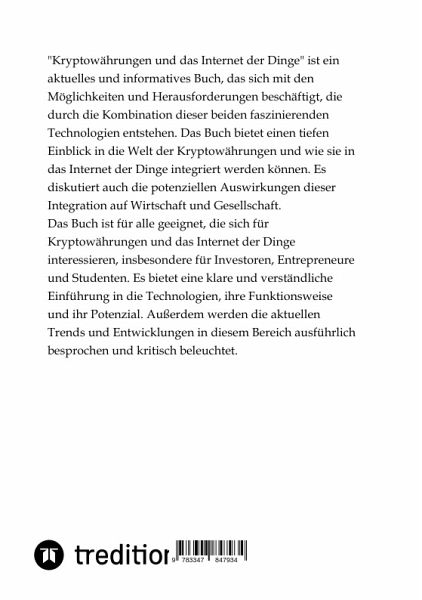 "Kryptowährungen und das Internet der Dinge" ist ein aktuelles und informatives Buch, das sich mit den Möglichkeiten und Herausforderungen beschäftigt, die durch die Kombination dieser beiden faszinierenden Technologien entstehen. Das Buch bietet einen tiefen Einblick in die Welt der Kryptowährungen und wie sie in das Internet der Dinge integriert werden können. Es diskutiert auch die potenziellen Auswirkungen dieser Integration auf Wirtschaft und Gesellschaft.
Das Buch ist für alle geeignet, die sich für Kryptowährungen und das Internet der Dinge interessieren, insbesondere für Investoren, Entrepreneure und Studenten. Es bietet eine klare und verständliche Einführung in die Technologien, ihre Funktionsweise und ihr Potenzial. Außerdem werden die aktuellen Trends und Entwicklungen in diesem Bereich ausführlich besprochen und kritisch beleuchtet.

tredition

9 783347 847934